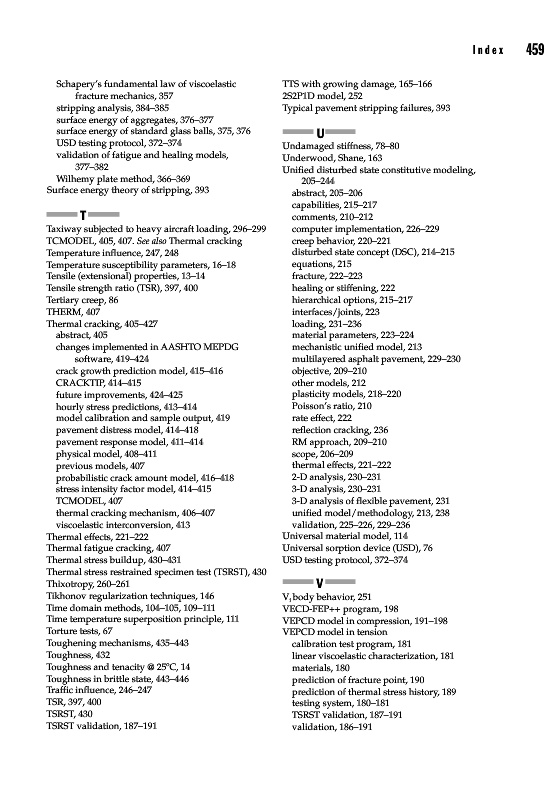 Index 459

Schapery's fundamental law of viscoelastic fracture mechanics, 357
stripping analysis, 384–385
surface energy of aggregates, 376–377
surface energy of standard glass balls, 375, 376
USD testing protocol, 372–374
validation of fatigue and healing models, 377–382
Wilhemy plate method, 366–369
Surface energy theory of stripping, 393

T

Taxiway subjected to heavy aircraft loading, 296–299
TCMODEL, 405, 407. See also Thermal cracking
Temperature influence, 247, 248
Temperature susceptibility parameters, 16–18
Tensile (extensional) properties, 13–14
Tensile strength ratio (TSR), 397, 400
Tertiary creep, 86
THERM, 407
Thermal cracking, 405–427
abstract, 405
changes implemented in AASHTO MEPDG software, 419–424
crack growth prediction model, 415–416
CRACKTIP, 414–415
future improvements, 424–425
hourly stress predictions, 413–414
model calibration and sample output, 419
pavement distress model, 414–418
pavement response model, 411–414
physical model, 408–411
previous models, 407
probabilistic crack amount model, 416–418
stress intensity factor model, 414–415
TCMODEL, 407
thermal cracking mechanism, 406–407
viscoelastic interconversion, 413
Thermal effects, 221–222
Thermal fatigue cracking, 407
Thermal stress buildup, 430–431
Thermal stress restrained specimen test (TSRST), 430
Thixotropy, 260–261
Tikhonov regularization techniques, 146
Time domain methods, 104–105, 109–111
Time temperature superposition principle, 111
Torture tests, 67
Toughening mechanisms, 435–443
Toughness, 432
Toughness and tenacity @ 25°C, 14
Toughness in brittle state, 443–446
Traffic influence, 246–247
TSR, 397, 400
TSRST, 430
TSRST validation, 187–191
TTS with growing damage, 165–166
2S2P1D model, 252
Typical pavement stripping failures, 393

U

Undamaged stiffness, 78–80
Underwood, Shane, 163
Unified disturbed state constitutive modeling, 205–244
abstract, 205–206
capabilities, 215–217
comments, 210–212
computer implementation, 226–229
creep behavior, 220–221
disturbed state concept (DSC), 214–215
equations, 215
fracture, 222–223
healing or stiffening, 222
hierarchical options, 215–217
interfaces/joints, 223
loading, 231–236
material parameters, 223–224
mechanistic unified model, 213
multilayered asphalt pavement, 229–230
objective, 209–210
other models, 212
plasticity models, 218–220
Poisson's ratio, 210
rate effect, 222
reflection cracking, 236
RM approach, 209–210
scope, 206–209
thermal effects, 221–222
2-D analysis, 230–231
3-D analysis, 230–231
3-D analysis of flexible pavement, 231
unified model/methodology, 213, 238
validation, 225–226, 229–236
Universal material model, 114
Universal sorption device (USD), 76
USD testing protocol, 372–374

V

V, body behavior, 251
VECD-FEP++ program, 198
VEPCD model in compression, 191–198
VEPCD model in tension
calibration test program, 181
linear viscoelastic characterization, 181
materials, 180
prediction of fracture point, 190
prediction of thermal stress history, 189
testing system, 180–181
TSRST validation, 187–191
validation, 186–191